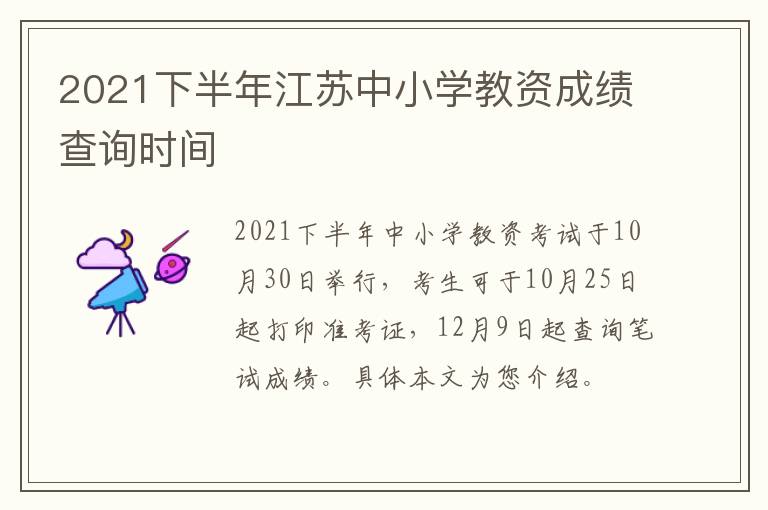 2021下半年江苏中小学教资成绩查询时间

2021下半年中小学教资考试于10月30日举行，考生可于10月25日起打印准考证，12月9日起查询笔试成绩。具体本文为您介绍。